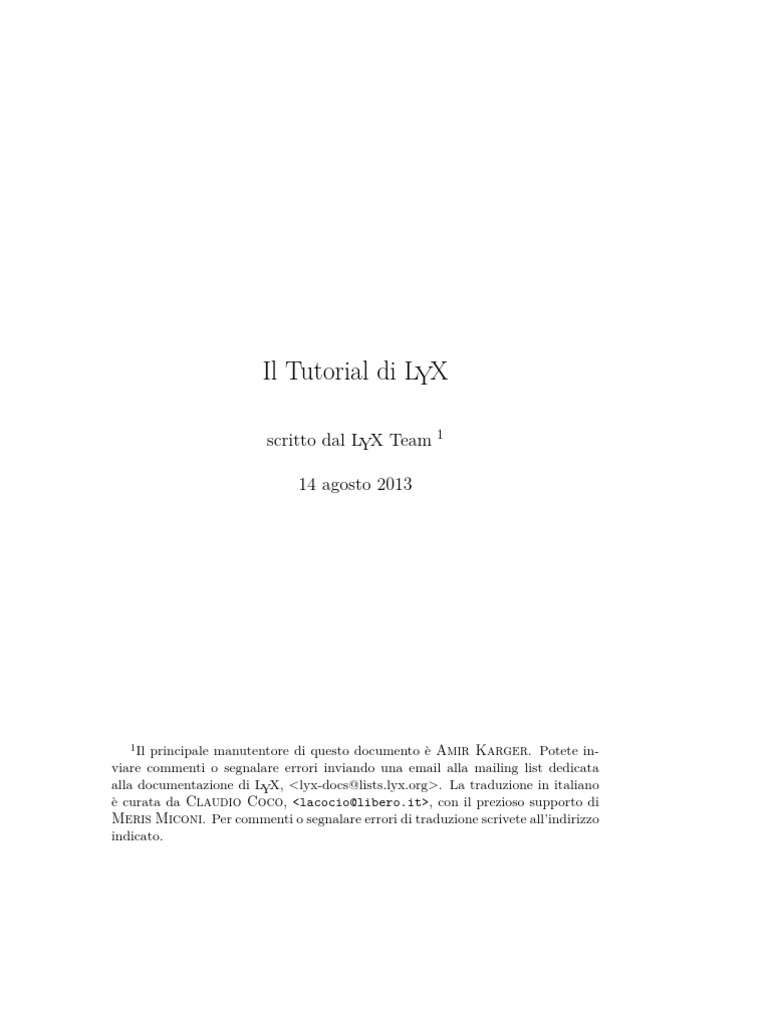 Il Tutorial di LyX

scritto dal LyX Team $^1$

14 agosto 2013

$^1$Il principale manutentore di questo documento è Amir Karger. Potete inviare commenti o segnalare errori inviando una email alla mailing list dedicata alla documentazione di LyX, <lyx-docs@lists.lyx.org>. La traduzione in italiano è curata da Claudio Coco, <lacocio@libero.it>, con il prezioso supporto di Meris Miconi. Per commenti o segnalare errori di traduzione scrivete all'indirizzo indicato.